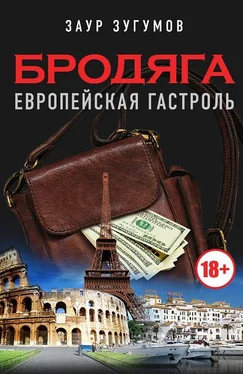 ЗАУР ЗУГУМОВ

БРОДЯГА

ЕВРОПЕЙСКАЯ ГАСТРОЛЬ

18+